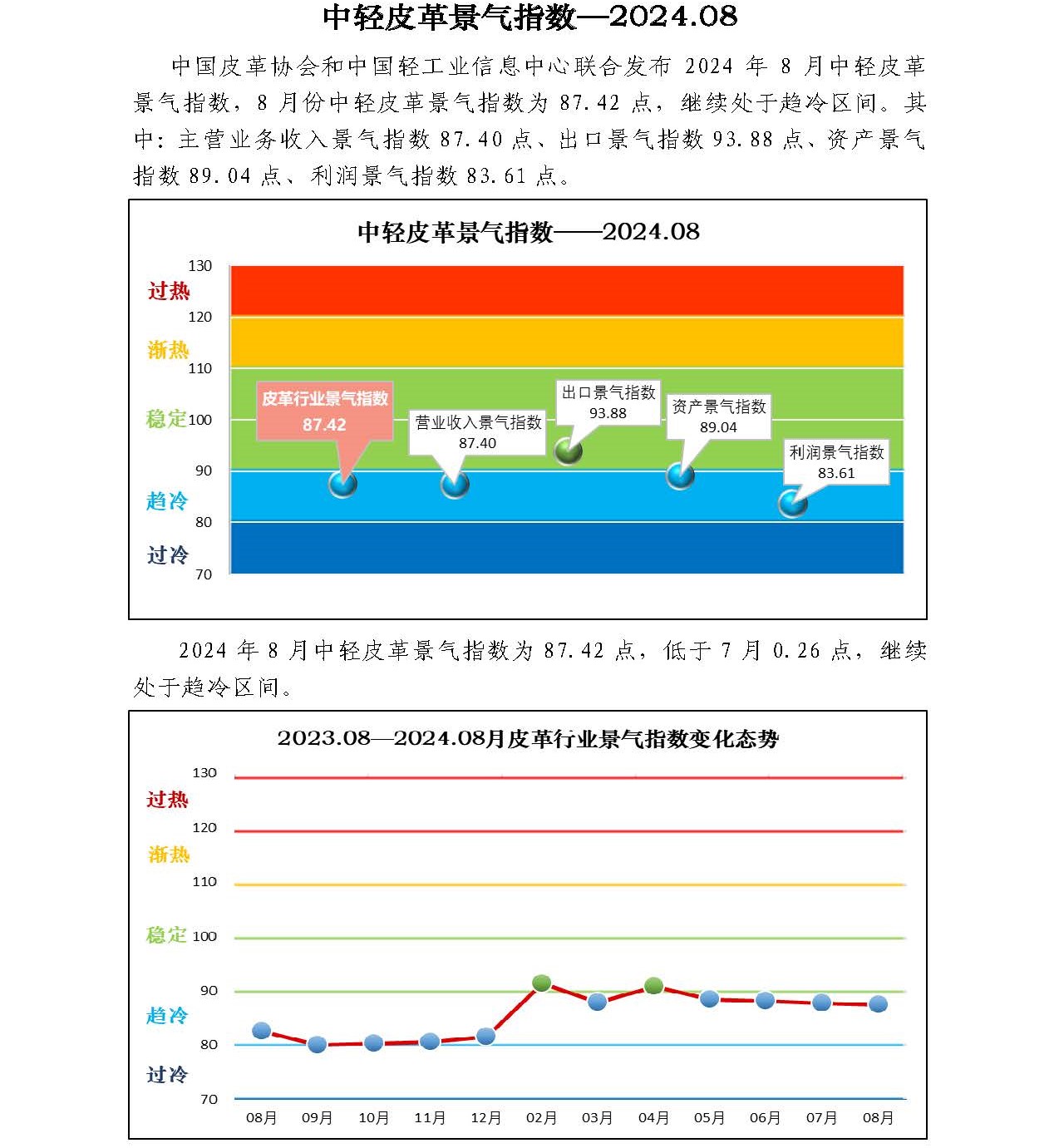 中轻皮革景气指数—2024.08

中国皮革协会和中国轻工业信息中心联合发布 2024 年 8 月中轻皮革景气指数，8 月份中轻皮革景气指数为 87.42 点，继续处于趋冷区间。其中：主营业务收入景气指数 87.40 点、出口景气指数 93.88 点、资产景气指数 89.04 点、利润景气指数 83.61 点。

中轻皮革景气指数——2024.08

130
过热
120
渐热
110
稳定 100
90
趋冷
80
过冷
70

皮革行业景气指数
87.42

营业收入景气指数
87.40

出口景气指数
93.88

资产景气指数
89.04

利润景气指数
83.61

2024 年 8 月中轻皮革景气指数为 87.42 点，低于 7 月 0.26 点，继续处于趋冷区间。

2023.08—2024.08月皮革行业景气指数变化态势

130
过热
120
渐热
110
稳定 100
90
趋冷
80
过冷
70

08月 09月 10月 11月 12月 02月 03月 04月 05月 06月 07月 08月